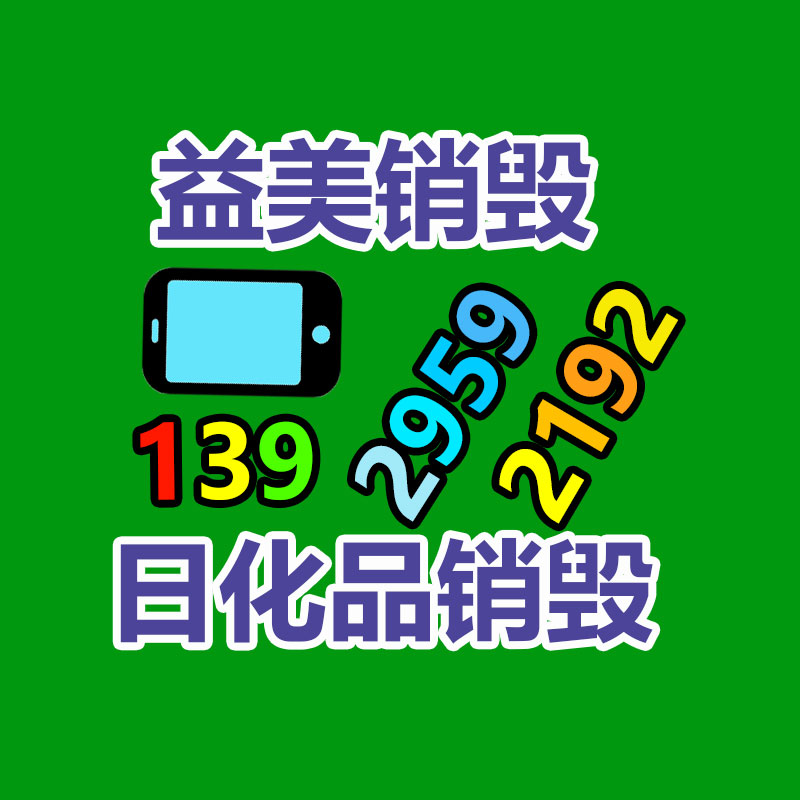 益美销毁

139 2959 2192

日化品销毁